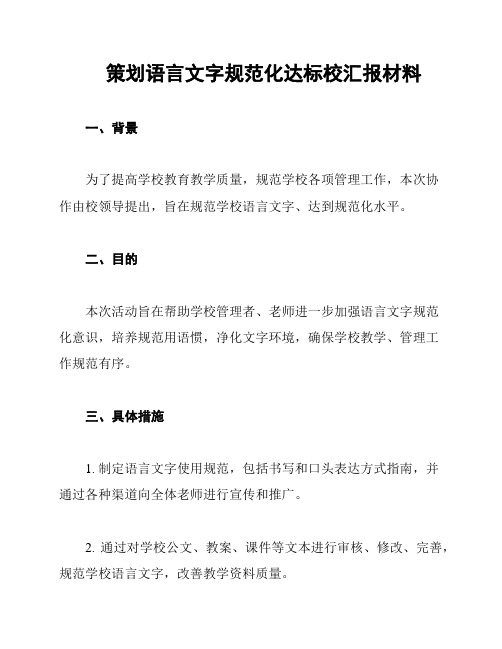 策划语言文字规范化达标校汇报材料

一、背景

为了提高学校教育教学质量，规范学校各项管理工作，本次协作由校领导提出，旨在规范学校语言文字、达到规范化水平。

二、目的

本次活动旨在帮助学校管理者、老师进一步加强语言文字规范化意识，培养规范用语惯，净化文字环境，确保学校教学、管理工作规范有序。

三、具体措施

1. 制定语言文字使用规范，包括书写和口头表达方式指南，并通过各种渠道向全体老师进行宣传和推广。

2. 通过对学校公文、教案、课件等文本进行审核、修改、完善，规范学校语言文字，改善教学资料质量。